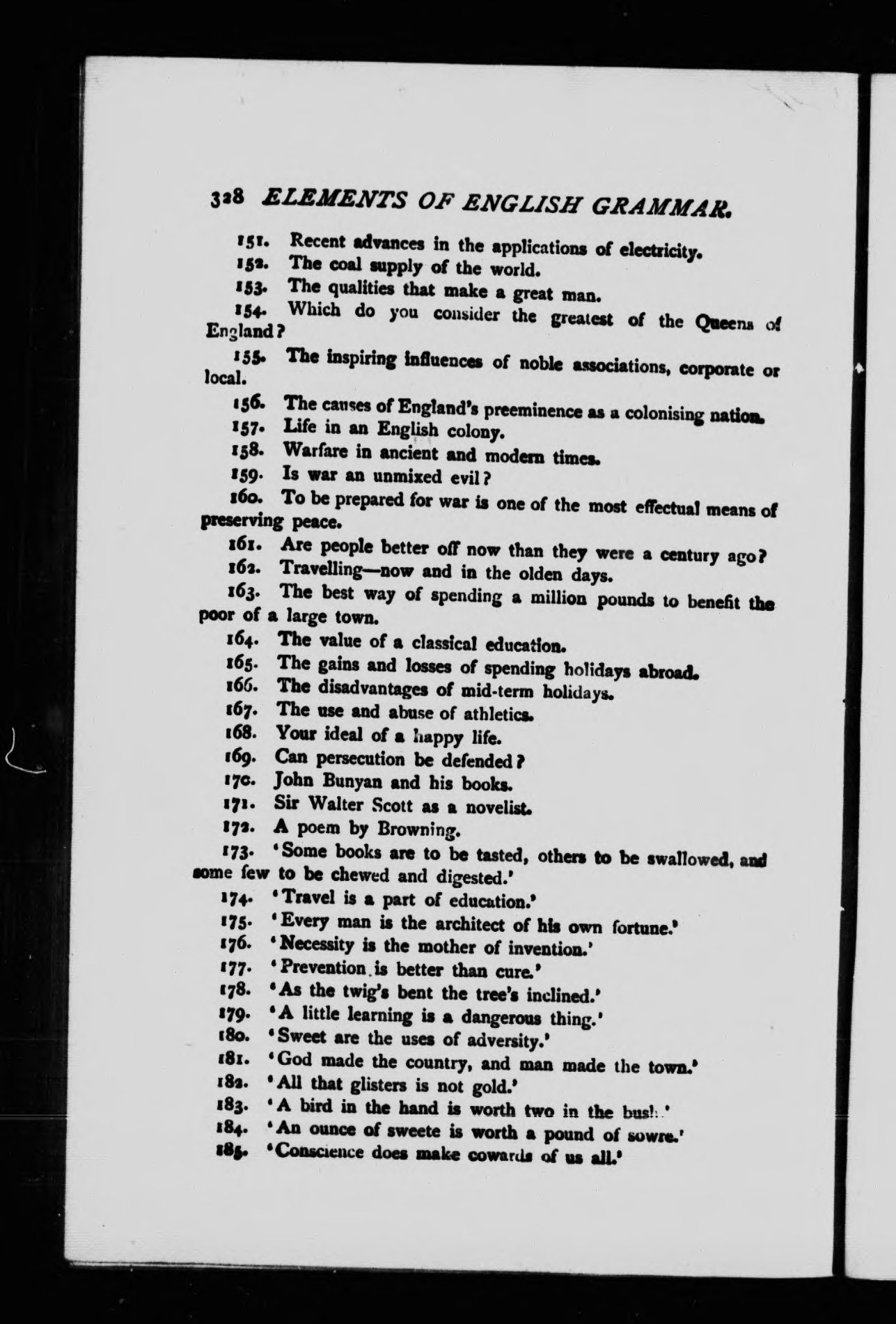 328 ELEMENTS OF ENGLISH GRAMMAR.

151. Recent advances in the applications of electricity.

152. The coal supply of the world.

153. The qualities that make a great man.

154. Which do you consider the greatest of the Queens of England?

155. The inspiring influences of noble associations, corporate or local.

156. The causes of England's preeminence as a colonising nation.

157. Life in an English colony.

158. Warfare in ancient and modern times.

159. Is war an unmixed evil?

160. To be prepared for war is one of the most effectual means of preserving peace.

161. Are people better off now than they were a century ago?

162. Travelling—now and in the olden days.

163. The best way of spending a million pounds to benefit the poor of a large town.

164. The value of a classical education.

165. The gains and losses of spending holidays abroad.

166. The disadvantages of mid-term holidays.

167. The use and abuse of athletics.

168. Your ideal of a happy life.

169. Can persecution be defended?

170. John Bunyan and his books.

171. Sir Walter Scott as a novelist.

172. A poem by Browning.

173. 'Some books are to be tasted, others to be swallowed, and some few to be chewed and digested.'

174. 'Travel is a part of education.'

175. 'Every man is the architect of his own fortune.'

176. 'Necessity is the mother of invention.'

177. 'Prevention is better than cure.'

178. 'As the twig's bent the tree's inclined.'

179. 'A little learning is a dangerous thing.'

180. 'Sweet are the uses of adversity.'

181. 'God made the country, and man made the town.'

182. 'All that glisters is not gold.'

183. 'A bird in the hand is worth two in the bush.'

184. 'An ounce of sweete is worth a pound of sowre.'

185. 'Conscience does make cowards of us all.'